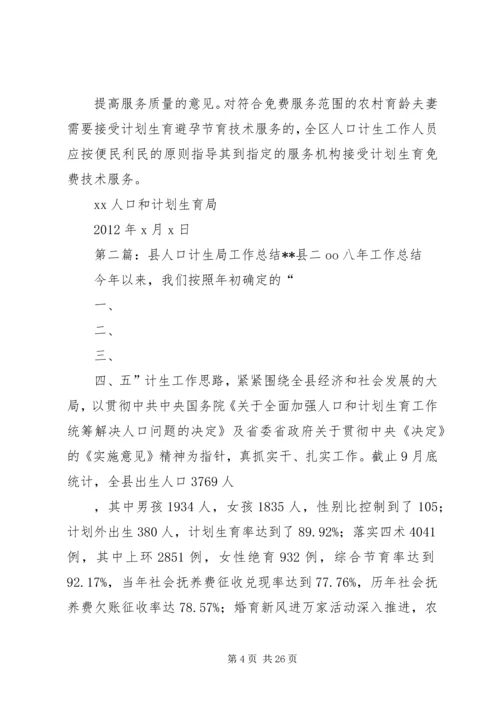 提高服务质量的意见。对符合免费服务范围的农村育龄夫妻需要接受计划生育避孕节育技术服务的，全区人口计生工作人员应按便民利民的原则指导其到指定的服务机构接受计划生育免费技术服务。

xx 人口和计划生育局

2012 年 x 月 x 日

第二篇：县人口计生局工作总结**县二 oo 八年工作总结

今年以来，我们按照年初确定的“

一、

二、

三、

四、五”计生工作思路，紧紧围绕全县经济和社会发展的大局，以贯彻中共中央国务院《关于全面加强人口和计划生育工作统筹解决人口问题的决定》及省委省政府关于贯彻中央《决定》的《实施意见》精神为指针，真抓实干、扎实工作。截止 9 月底统计，全县出生人口 3769 人

，其中男孩 1934 人，女孩 1835 人，性别比控制到了 105；计划外出生 380 人，计划生育率达到了 89.92%；落实四术 4041 例，其中上环 2851 例，女性绝育 932 例，综合节育率达到 92.17%，当年社会抚养费征收兑现率达到 77.76%，历年社会抚养费欠账征收率达 78.57%；婚育新风进万家活动深入推进，农

第 4 页 共 26 页